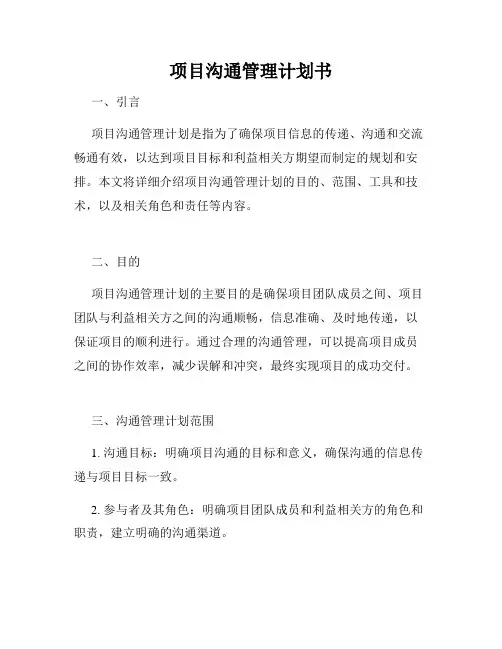 项目沟通管理计划书

一、引言

项目沟通管理计划是指为了确保项目信息的传递、沟通和交流畅通有效，以达到项目目标和利益相关方期望而制定的规划和安排。本文将详细介绍项目沟通管理计划的目的、范围、工具和技术，以及相关角色和责任等内容。

二、目的

项目沟通管理计划的主要目的是确保项目团队成员之间、项目团队与利益相关方之间的沟通顺畅，信息准确、及时地传递，以保证项目的顺利进行。通过合理的沟通管理，可以提高项目成员之间的协作效率，减少误解和冲突，最终实现项目的成功交付。

三、沟通管理计划范围

1. 沟通目标：明确项目沟通的目标和意义，确保沟通的信息传递与项目目标一致。

2. 参与者及其角色：明确项目团队成员和利益相关方的角色和职责，建立明确的沟通渠道。